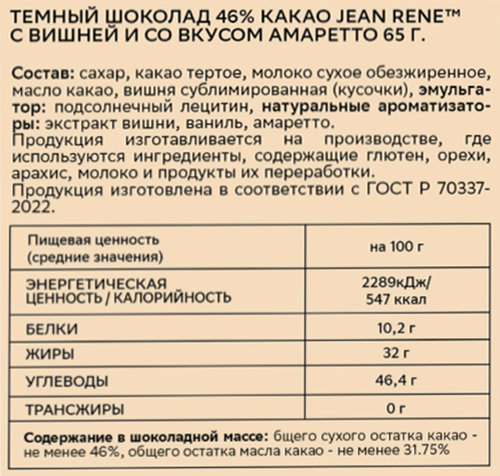 ТЕМНЫЙ ШОКОЛАД 46% КАКАО JEAN RENE™ С ВИШНЕЙ И СО ВКУСОМ АМАРЕТТО 65 Г.

Состав: сахар, какао тертое, молоко сухое обезжиренное, масло какао, вишня сублимированная (кусочки), эмульгатор: подсолнечный лецитин, натуральные ароматизаторы: экстракт вишни, ваниль, амаретто.
Продукция изготавливается на производстве, где используются ингредиенты, содержащие глютен, орехи, арахис, молоко и продукты их переработки.
Продукция изготовлена в соответствии с ГОСТ Р 70337-2022.

| Пищевая ценность (средние значения) | на 100 г |
|---|---|
| ЭНЕРГЕТИЧЕСКАЯ ЦЕННОСТЬ / КАЛОРИЙНОСТЬ | 2289кДж/ 547 ккал |
| БЕЛКИ | 10,2 г |
| ЖИРЫ | 32 г |
| УГЛЕВОДЫ | 46,4 г |
| ТРАНСЖИРЫ | 0 г |

Содержание в шоколадной массе: бщего сухого остатка какао - не менее 46%, общего остатка масла какао - не менее 31.75%